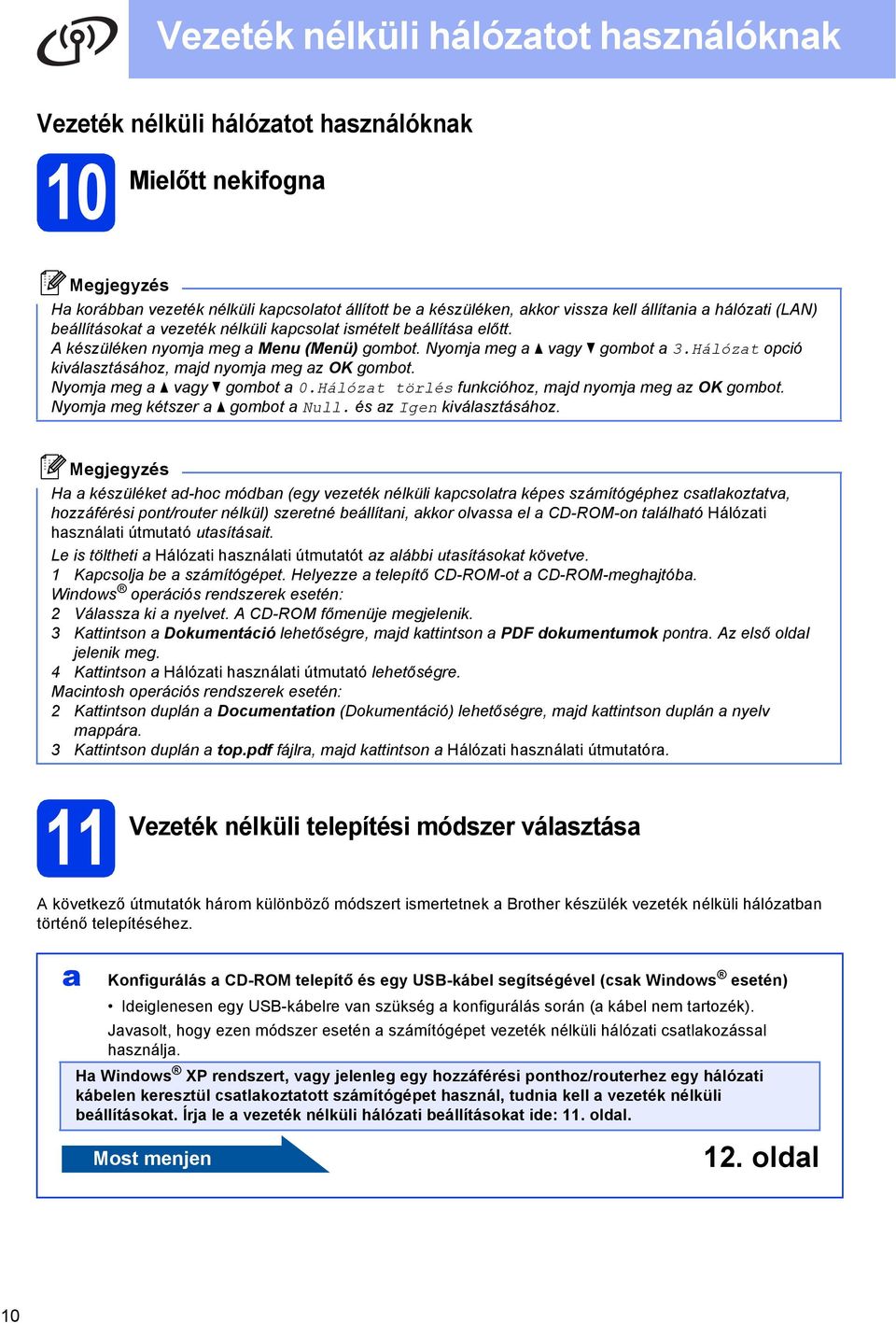 Vezeték nélküli hálózatot használóknak

Vezeték nélküli hálózatot használóknak

10 Mielőtt nekifogna

Megjegyzés

Ha korábban vezeték nélküli kapcsolatot állított be a készüléken, akkor vissza kell állítania a hálózati (LAN) beállításokat a vezeték nélküli kapcsolat ismételt beállítása előtt.
A készüléken nyomja meg a Menu (Menü) gombot. Nyomja meg a ▲ vagy ▼ gombot a 3.Hálózat opció kiválasztásához, majd nyomja meg az OK gombot.
Nyomja meg a ▲ vagy ▼ gombot a 0.Hálózat törlés funkcióhoz, majd nyomja meg az OK gombot.
Nyomja meg kétszer a ▲ gombot a Null. és az Igen kiválasztásához.

Megjegyzés

Ha a készüléket ad-hoc módban (egy vezeték nélküli kapcsolatra képes számítógéphez csatlakoztatva, hozzáférési pont/router nélkül) szeretné beállítani, akkor olvassa el a CD-ROM-on található Hálózati használati útmutató utasításait.
Le is töltheti a Hálózati használati útmutatót az alábbi utasításokat követve.
1 Kapcsolja be a számítógépet. Helyezze a telepítő CD-ROM-ot a CD-ROM-meghajtóba.
Windows® operációs rendszerek esetén:
2 Válassza ki a nyelvet. A CD-ROM főmenüje megjelenik.
3 Kattintson a Dokumentáció lehetőségre, majd kattintson a PDF dokumentumok pontra. Az első oldal jelenik meg.
4 Kattintson a Hálózati használati útmutató lehetőségre.
Macintosh operációs rendszerek esetén:
2 Kattintson duplán a Documentation (Dokumentáció) lehetőségre, majd kattintson duplán a nyelv mappára.
3 Kattintson duplán a top.pdf fájlra, majd kattintson a Hálózati használati útmutatóra.

11 Vezeték nélküli telepítési módszer választása

A következő útmutatók három különböző módszert ismertetnek a Brother készülék vezeték nélküli hálózatban történő telepítéséhez.

a Konfigurálás a CD-ROM telepítő és egy USB-kábel segítségével (csak Windows® esetén)

• Ideiglenesen egy USB-kábelre van szükség a konfigurálás során (a kábel nem tartozék).
Javasolt, hogy ezen módszer esetén a számítógépet vezeték nélküli hálózati csatlakozással használja.

Ha Windows® XP rendszert, vagy jelenleg egy hozzáférési ponthoz/routerhez egy hálózati kábelen keresztül csatlakoztatott számítógépet használ, tudnia kell a vezeték nélküli beállításokat. Írja le a vezeték nélküli hálózati beállításokat ide: 11. oldal.

Most menjen

12. oldal

10